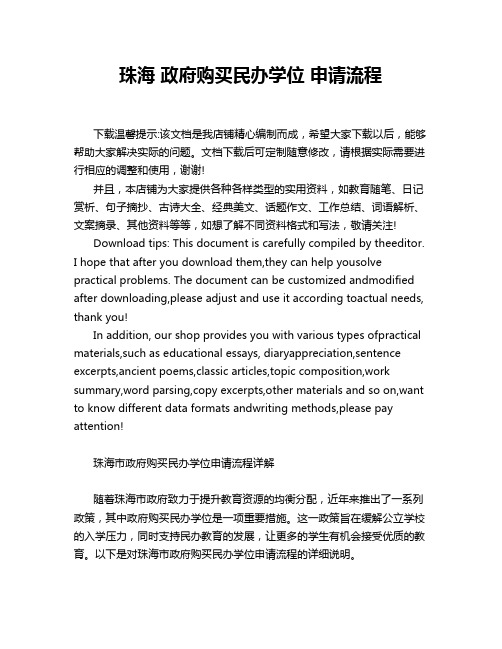 珠海 政府购买民办学位 申请流程

下载温馨提示:该文档是我店铺精心编制而成，希望大家下载以后，能够帮助大家解决实际的问题。文档下载后可定制随意修改，请根据实际需要进行相应的调整和使用，谢谢!

并且，本店铺为大家提供各种各样类型的实用资料，如教育随笔、日记赏析、句子摘抄、古诗大全、经典美文、话题作文、工作总结、词语解析、文案摘录、其他资料等等，如想了解不同资料格式和写法，敬请关注!

Download tips: This document is carefully compiled by theeditor. I hope that after you download them,they can help yousolve practical problems. The document can be customized andmodified after downloading,please adjust and use it according toactual needs, thank you!

In addition, our shop provides you with various types ofpractical materials,such as educational essays, diaryappreciation,sentence excerpts,ancient poems,classic articles,topic composition,work summary,word parsing,copy excerpts,other materials and so on,want to know different data formats andwriting methods,please pay attention!

珠海市政府购买民办学位申请流程详解

随着珠海市政府致力于提升教育资源的均衡分配，近年来推出了一系列政策，其中政府购买民办学位是一项重要措施。这一政策旨在缓解公立学校的入学压力，同时支持民办教育的发展，让更多的学生有机会接受优质的教育。以下是对珠海市政府购买民办学位申请流程的详细说明。